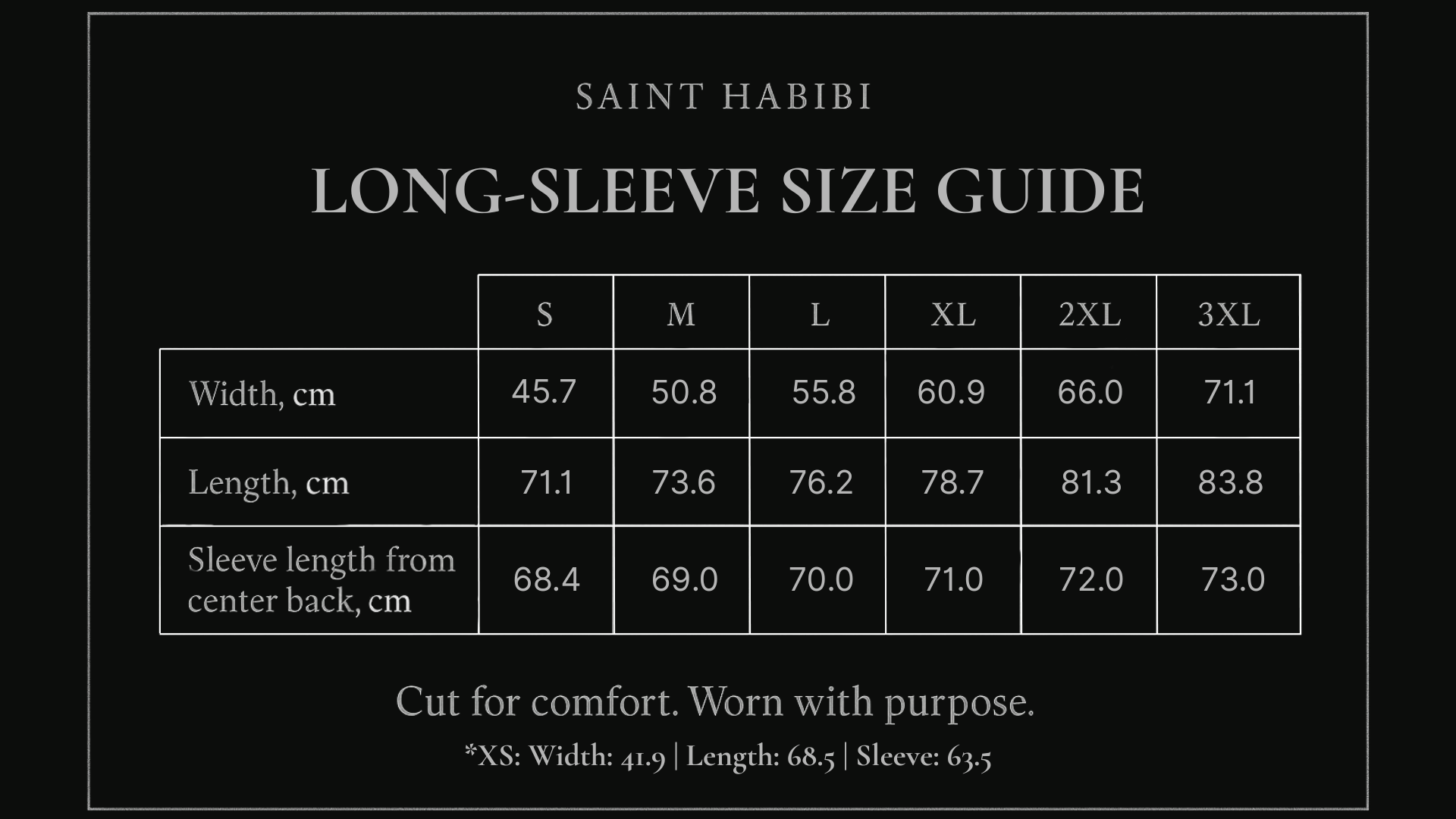 SAINT HABIBI

LONG-SLEEVE SIZE GUIDE

| | S | M | L | XL | 2XL | 3XL |
|---|---|---|---|---|---|---|
| Width, cm | 45.7 | 50.8 | 55.8 | 60.9 | 66.0 | 71.1 |
| Length, cm | 71.1 | 73.6 | 76.2 | 78.7 | 81.3 | 83.8 |
| Sleeve length from center back, cm | 68.4 | 69.0 | 70.0 | 71.0 | 72.0 | 73.0 |

Cut for comfort. Worn with purpose.

*XS: Width: 41.9 | Length: 68.5 | Sleeve: 63.5